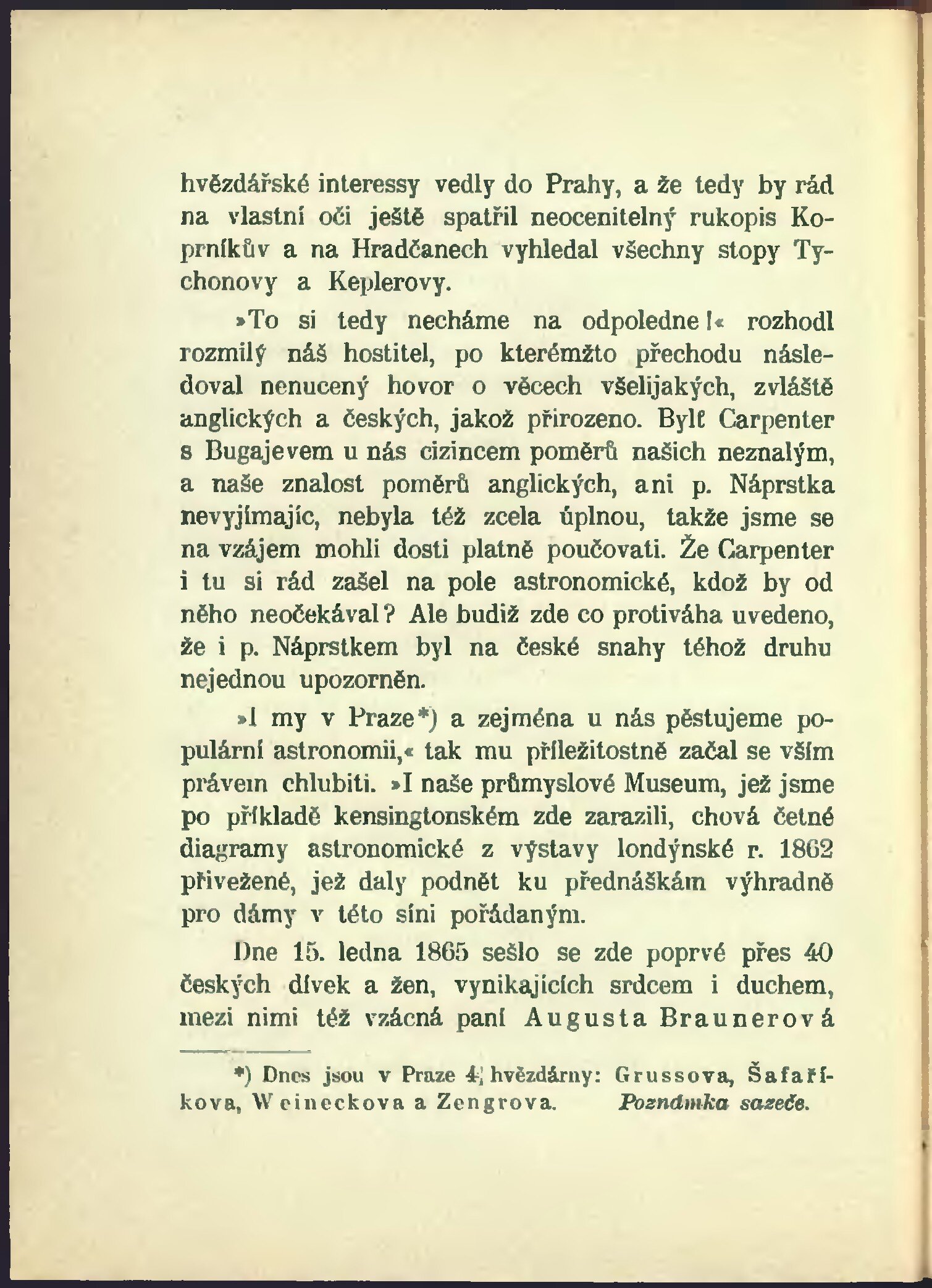 hvězdářské interessy vedly do Prahy, a že tedy by rád na vlastní oči ještě spatřil neocenitelný rukopis Koprníkův a na Hradčanech vyhledal všechny stopy Tychonovy a Keplerovy.

»To si tedy necháme na odpoledne!« rozhodl rozmilý náš hostitel, po kterémžto přechodu následoval nenucený hovor o věcech všelijakých, zvláště anglických a českých, jakož přirozeno. Bylť Carpenter s Bugajevem u nás cizincem poměrů našich neznalým, a naše znalost poměrů anglických, ani p. Náprstka nevyjímajíc, nebyla též zcela úplnou, takže jsme se na vzájem mohli dosti platně poučovati. Že Carpenter i tu si rád zašel na pole astronomické, kdož by od něho neočekával? Ale budiž zde co protiváha uvedeno, že i p. Náprstkem byl na české snahy téhož druhu nejednou upozorněn.

»I my v Praze*) a zejména u nás pěstujeme populární astronomii,« tak mu příležitostně začal se vším právem chlubiti. »I naše průmyslové Museum, jež jsme po příkladě kensingtonském zde zarazili, chová četné diagramy astronomické z výstavy londýnské r. 1862 přivežené, jež daly podnět ku přednáškám výhradně pro dámy v této síni pořádaným.

Dne 15. ledna 1865 sešlo se zde poprvé přes 40 českých dívek a žen, vynikajících srdcem i duchem, mezi nimi též vzácná paní Augusta Braunerová

*) Dnes jsou v Praze 4 hvězdárny: Grussova, Šafaříkova, Weineckova a Zengrova. Poznámka sazeče.